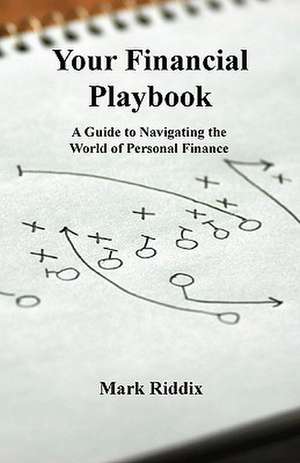 Your Financial Playbook

A Guide to Navigating the World of Personal Finance

Mark Riddix